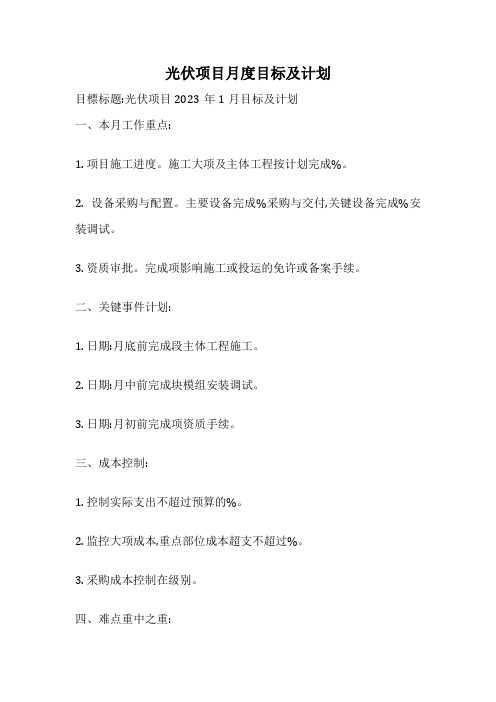 光伏项目月度目标及计划

目標标题:光伏项目 2023 年 1 月目标及计划

一、本月工作重点:

1. 项目施工进度。施工大项及主体工程按计划完成%。

2. 设备采购与配置。主要设备完成%采购与交付,关键设备完成%安装调试。

3. 资质审批。完成项影响施工或投运的免许或备案手续。

二、关键事件计划:

1. 日期:月底前完成段主体工程施工。

2. 日期:月中前完成块模组安装调试。

3. 日期:月初前完成项资质手续。

三、成本控制:

1. 控制实际支出不超过预算的%。

2. 监控大项成本,重点部位成本超支不超过%。

3. 采购成本控制在级别。

四、难点重中之重: